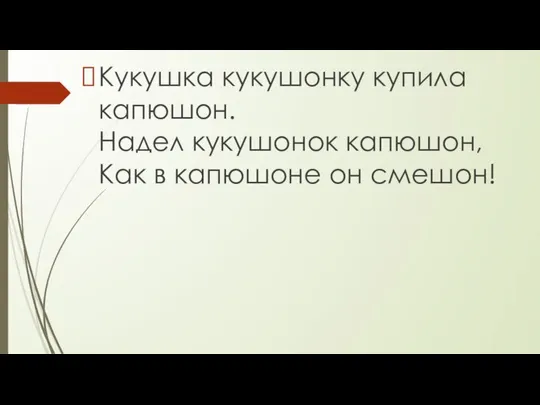 Кукушка кукушонку купила капюшон.
Надел кукушонок капюшон,
Как в капюшоне он смешон!